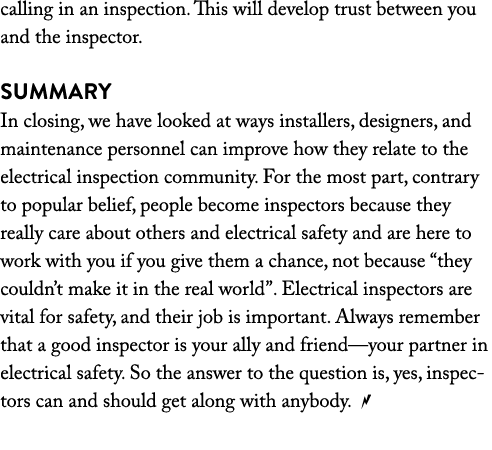 calling in an inspection. This will develop trust between you and the inspector.

SUMMARY

In closing, we have looked at ways installers, designers, and maintenance personnel can improve how they relate to the electrical inspection community. For the most part, contrary to popular belief, people become inspectors because they really care about others and electrical safety and are here to work with you if you give them a chance, not because “they couldn’t make it in the real world”. Electrical inspectors are vital for safety, and their job is important. Always remember that a good inspector is your ally and friend—your partner in electrical safety. So the answer to the question is, yes, inspectors can and should get along with anybody.